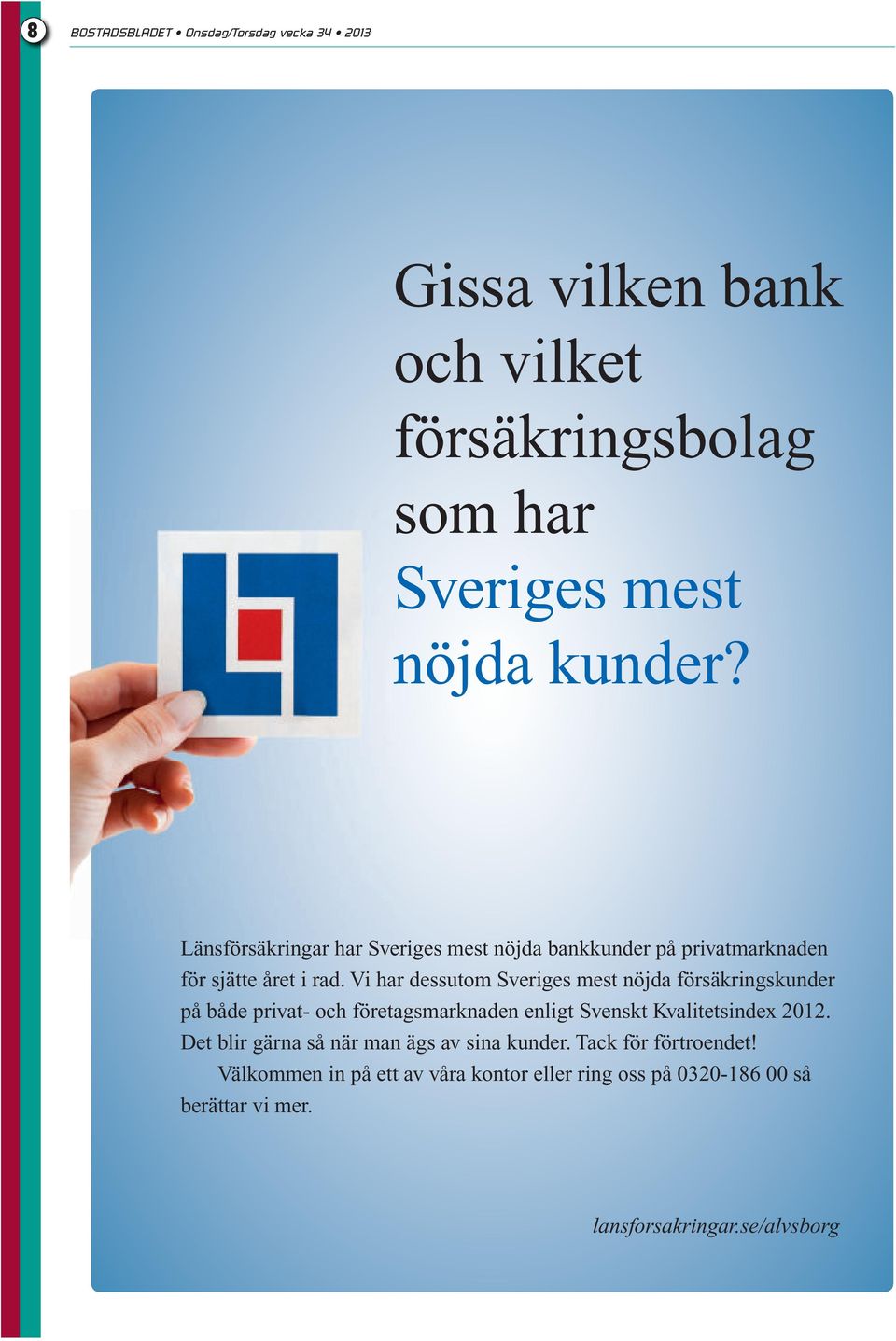 8 BOSTADSBLADET • Onsdag/Torsdag vecka 34 • 2013

Gissa vilken bank och vilket försäkringsbolag som har Sveriges mest nöjda kunder?

Länsförsäkringar har Sveriges mest nöjda bankkunder på privatmarknaden för sjätte året i rad. Vi har dessutom Sveriges mest nöjda försäkringskunder på både privat- och företagsmarknaden enligt Svenskt Kvalitetsindex 2012. Det blir gärna så när man ägs av sina kunder. Tack för förtroendet!

Välkommen in på ett av våra kontor eller ring oss på 0320-186 00 så berättar vi mer.

lansforsakringar.se/alvsborg